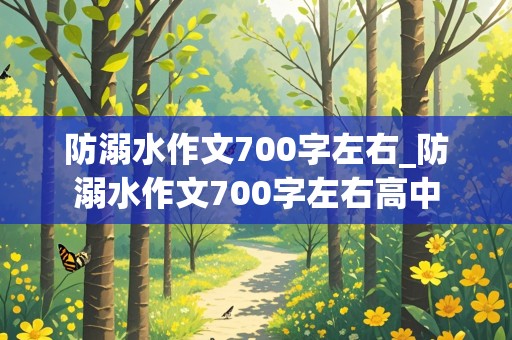 防溺水作文700字左右_防溺水作文700字左右高中